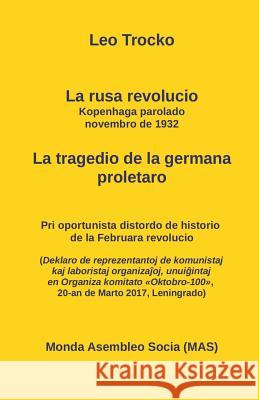 Leo Trocko

La rusa revolucio
Kopenhaga parolado
novembro de 1932

La tragedio de la germana proletaro

Pri oportunista distordo de historio de la Februara revolucio

(Deklaro de reprezentantoj de komunistaj kaj laboristaj organizaĵoj, unuiĝintaj en Organiza komitato «Oktobro-100», 20-an de Marto 2017, Leningrado)

Monda Asembleo Socia (MAS)

Kraina Książek